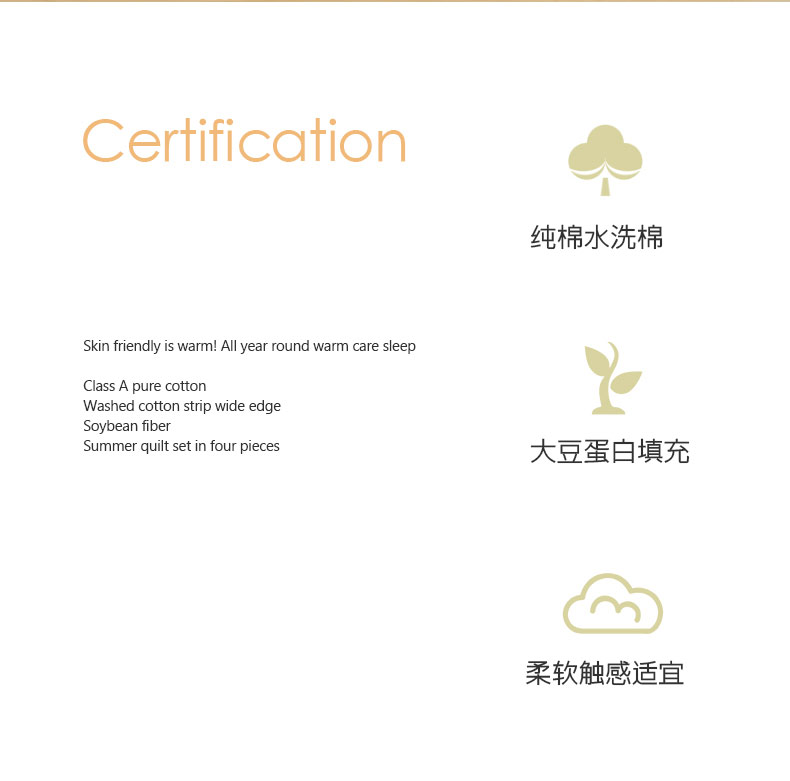 Certification

Skin friendly is warm! All year round warm care sleep

Class A pure cotton
Washed cotton strip wide edge
Soybean fiber
Summer quilt set in four pieces

纯棉水洗棉

大豆蛋白填充

柔软触感适宜